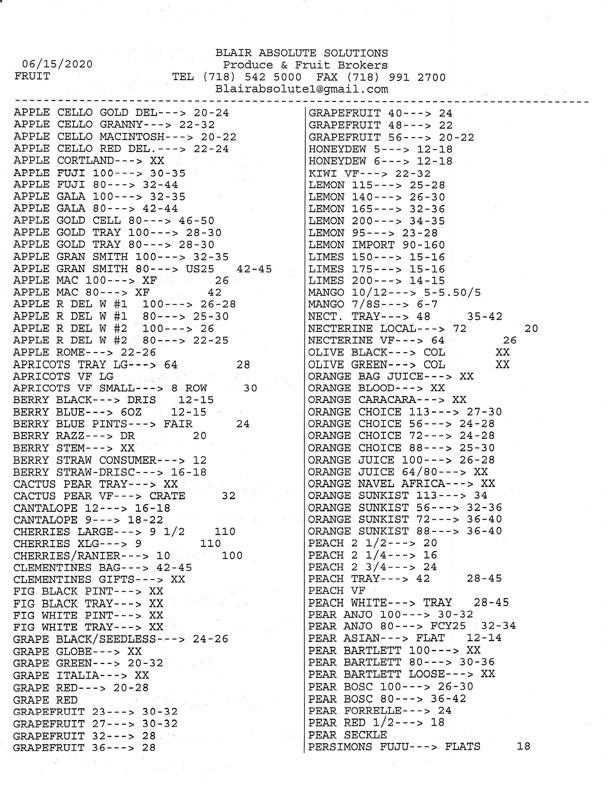 BLAIR ABSOLUTE SOLUTIONS
06/15/2020 Produce & Fruit Brokers
FRUIT TEL (718) 542 5000 FAX (718) 991 2700
Blairabsolute1@gmail.com

APPLE CELLO GOLD DEL---> 20-24
APPLE CELLO GRANNY---> 22-32
APPLE CELLO MACINTOSH---> 20-22
APPLE CELLO RED DEL.---> 22-24
APPLE CORTLAND---> XX
APPLE FUJI 100---> 30-35
APPLE FUJI 80---> 32-44
APPLE GALA 100---> 32-35
APPLE GALA 80---> 42-44
APPLE GOLD CELL 80---> 46-50
APPLE GOLD TRAY 100---> 28-30
APPLE GOLD TRAY 80---> 28-30
APPLE GRAN SMITH 100---> 32-35
APPLE GRAN SMITH 80---> US25 42-45
APPLE MAC 100---> XF 26
APPLE MAC 80---> XF 42
APPLE R DEL W #1 100---> 26-28
APPLE R DEL W #1 80---> 25-30
APPLE R DEL W #2 100---> 26
APPLE R DEL W #2 80---> 22-25
APPLE ROME---> 22-26
APRICOTS TRAY LG---> 64 28
APRICOTS VF LG
APRICOTS VF SMALL---> 8 ROW 30
BERRY BLACK---> DRIS 12-15
BERRY BLUE---> 6OZ 12-15
BERRY BLUE PINTS---> FAIR 24
BERRY RAZZ---> DR 20
BERRY STEM---> XX
BERRY STRAW CONSUMER---> 12
BERRY STRAW-DRISC---> 16-18
CACTUS PEAR TRAY---> XX
CACTUS PEAR VF---> CRATE 32
CANTALOPE 12---> 16-18
CANTALOPE 9---> 18-22
CHERRIES LARGE---> 9 1/2 110
CHERRIES XLG---> 9 110
CHERRIES/RANIER---> 10 100
CLEMENTINES BAG---> 42-45
CLEMENTINES GIFTS---> XX
FIG BLACK PINT---> XX
FIG BLACK TRAY---> XX
FIG WHITE PINT---> XX
FIG WHITE TRAY---> XX
GRAPE BLACK/SEEDLESS---> 24-26
GRAPE GLOBE---> XX
GRAPE GREEN---> 20-32
GRAPE ITALIA---> XX
GRAPE RED---> 20-28
GRAPE RED
GRAPEFRUIT 23---> 30-32
GRAPEFRUIT 27---> 30-32
GRAPEFRUIT 32---> 28
GRAPEFRUIT 36---> 28

GRAPEFRUIT 40---> 24
GRAPEFRUIT 48---> 22
GRAPEFRUIT 56---> 20-22
HONEYDEW 5---> 12-18
HONEYDEW 6---> 12-18
KIWI VF---> 22-32
LEMON 115---> 25-28
LEMON 140---> 26-30
LEMON 165---> 32-36
LEMON 200---> 34-35
LEMON 95---> 23-28
LEMON IMPORT 90-160
LIMES 150---> 15-16
LIMES 175---> 15-16
LIMES 200---> 14-15
MANGO 10/12---> 5-5.50/5
MANGO 7/8S---> 6-7
NECT. TRAY---> 48 35-42
NECTERINE LOCAL---> 72 20
NECTERINE VF---> 64 26
OLIVE BLACK---> COL XX
OLIVE GREEN---> COL XX
ORANGE BAG JUICE---> XX
ORANGE BLOOD---> XX
ORANGE CARACARA---> XX
ORANGE CHOICE 113---> 27-30
ORANGE CHOICE 56---> 24-28
ORANGE CHOICE 72---> 24-28
ORANGE CHOICE 88---> 25-30
ORANGE JUICE 100---> 26-28
ORANGE JUICE 64/80---> XX
ORANGE NAVEL AFRICA---> XX
ORANGE SUNKIST 113---> 34
ORANGE SUNKIST 56---> 32-36
ORANGE SUNKIST 72---> 36-40
ORANGE SUNKIST 88---> 36-40
PEACH 2 1/2---> 20
PEACH 2 1/4---> 16
PEACH 2 3/4---> 24
PEACH TRAY---> 42 28-45
PEACH VF
PEACH WHITE---> TRAY 28-45
PEAR ANJO 100---> 30-32
PEAR ANJO 80---> FCY25 32-34
PEAR ASIAN---> FLAT 12-14
PEAR BARTLETT 100---> XX
PEAR BARTLETT 80---> 30-36
PEAR BARTLETT LOOSE---> XX
PEAR BOSC 100---> 26-30
PEAR BOSC 80---> 36-42
PEAR FORRELLE---> 24
PEAR RED 1/2---> 18
PEAR SECKLE
PERSIMONS FUJU---> FLATS 18